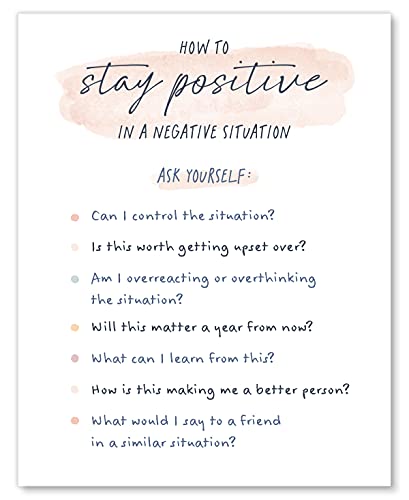 HOW TO
stay positive
IN A NEGATIVE SITUATION

ASK YOURSELF:

Can I control the situation?

Is this worth getting upset over?

Am I overreacting or overthinking the situation?

Will this matter a year from now?

What can I learn from this?

How is this making me a better person?

What would I say to a friend in a similar situation?